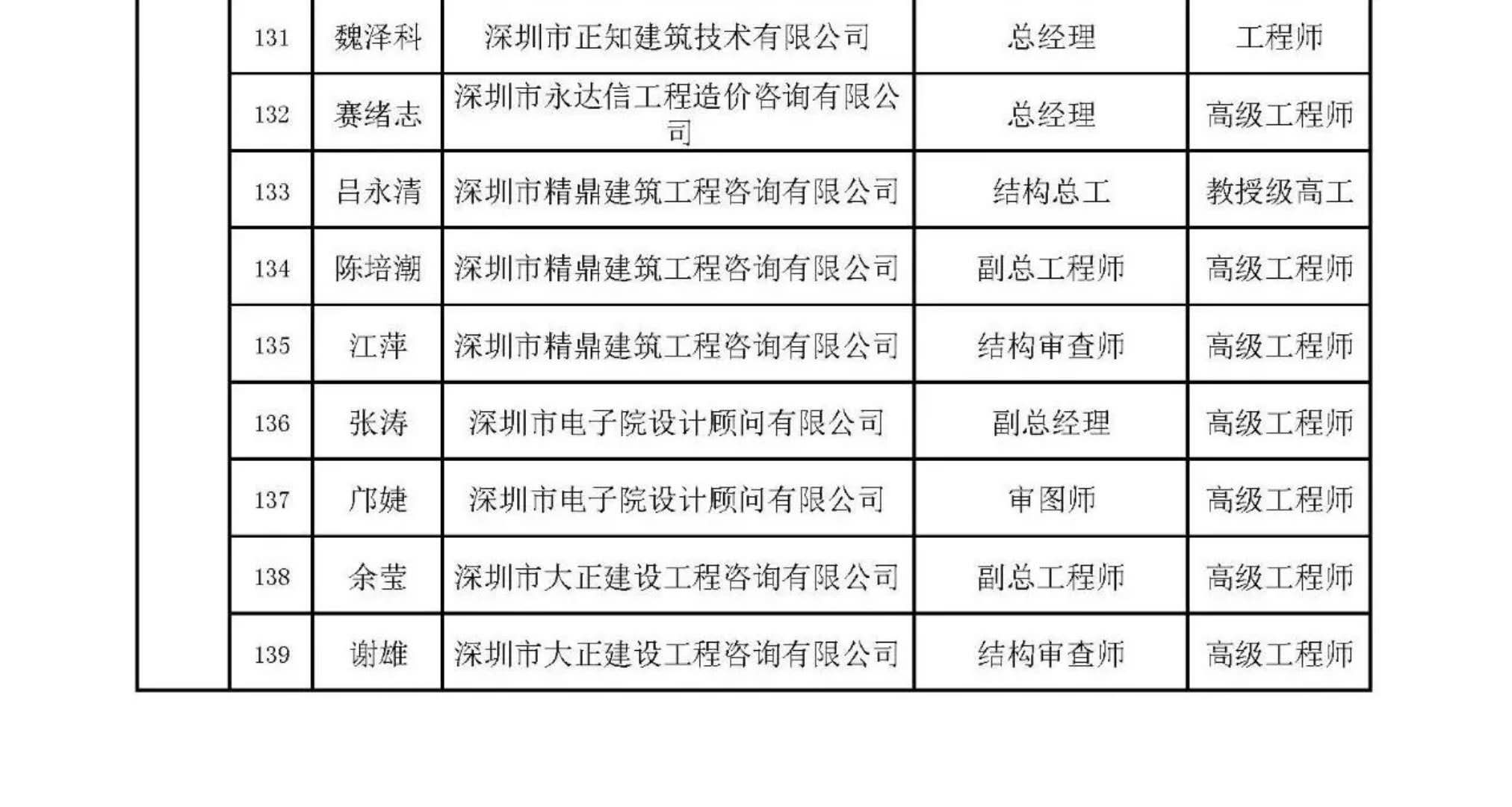 |  | 131 | 魏泽科 | 深圳市正知建筑技术有限公司 | 总经理 | 工程师 |
|---|---|---|---|---|---|
|  | 132 | 赛绪志 | 深圳市永达信工程造价咨询有限公司 | 总经理 | 高级工程师 |
|  | 133 | 吕永清 | 深圳市精鼎建筑工程咨询有限公司 | 结构总工 | 教授级高工 |
|  | 134 | 陈培潮 | 深圳市精鼎建筑工程咨询有限公司 | 副总工程师 | 高级工程师 |
|  | 135 | 江萍 | 深圳市精鼎建筑工程咨询有限公司 | 结构审查师 | 高级工程师 |
|  | 136 | 张涛 | 深圳市电子院设计顾问有限公司 | 副总经理 | 高级工程师 |
|  | 137 | 邝婕 | 深圳市电子院设计顾问有限公司 | 审图师 | 高级工程师 |
|  | 138 | 余莹 | 深圳市大正建设工程咨询有限公司 | 副总工程师 | 高级工程师 |
|  | 139 | 谢雄 | 深圳市大正建设工程咨询有限公司 | 结构审查师 | 高级工程师 |